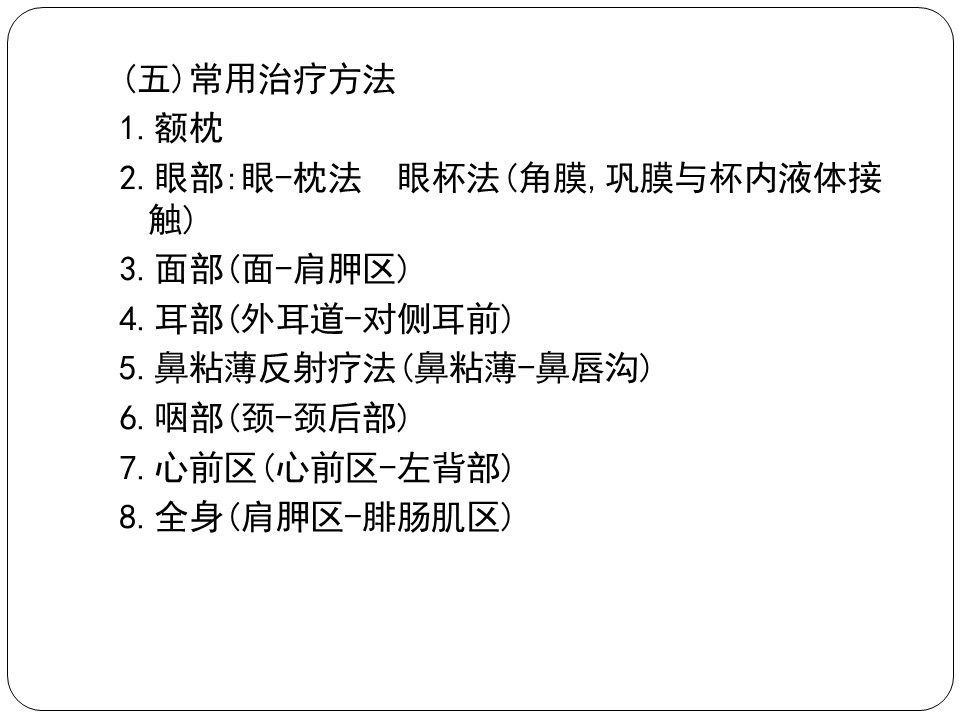 (五)常用治疗方法
1.额枕
2.眼部:眼-枕法 眼杯法(角膜,巩膜与杯内液体接触)
3.面部(面-肩胛区)
4.耳部(外耳道-对侧耳前)
5.鼻粘薄反射疗法(鼻粘薄-鼻唇沟)
6.咽部(颈-颈后部)
7.心前区(心前区-左背部)
8.全身(肩胛区-腓肠肌区)